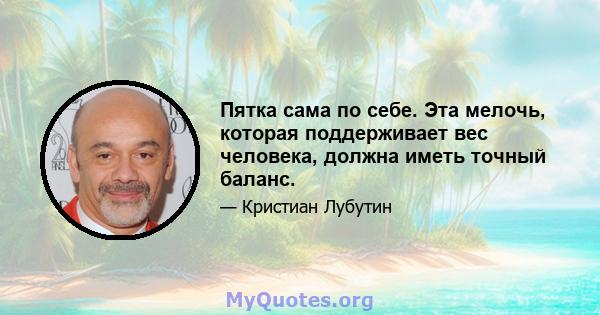 Пятка сама по себе. Эта мелочь, которая поддерживает вес человека, должна иметь точный баланс.

— Кристиан Лубутин

MyQuotes.org